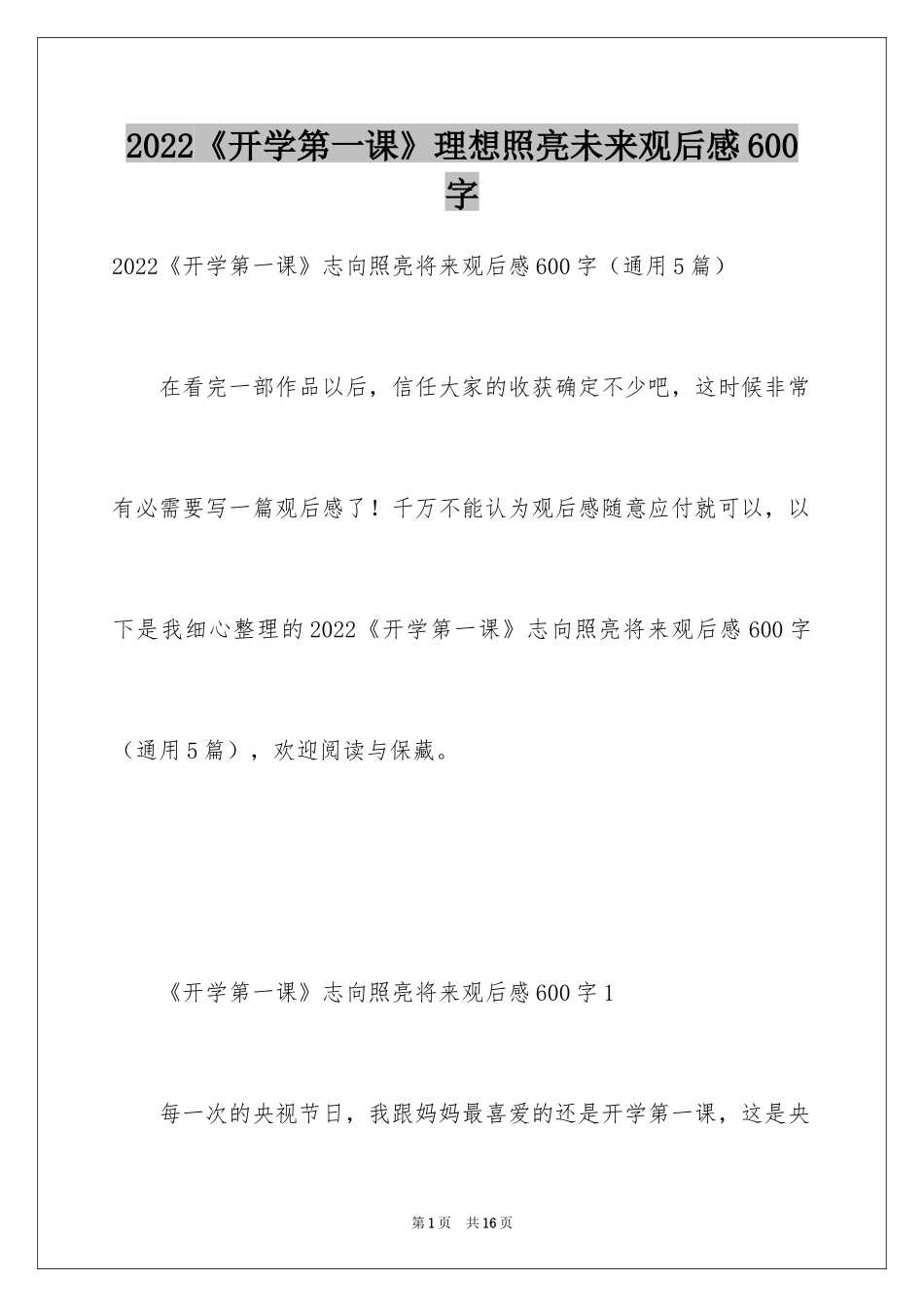 2022《开学第一课》理想照亮未来观后感600字

2022《开学第一课》志向照亮将来观后感600字（通用5篇）

在看完一部作品以后，信任大家的收获确定不少吧，这时候非常有必需要写一篇观后感了！千万不能认为观后感随意应付就可以，以下是我细心整理的2022《开学第一课》志向照亮将来观后感600字（通用5篇），欢迎阅读与保藏。

《开学第一课》志向照亮将来观后感600字1

每一次的央视节日，我跟妈妈最喜爱的还是开学第一课，这是央

第1页 共16页